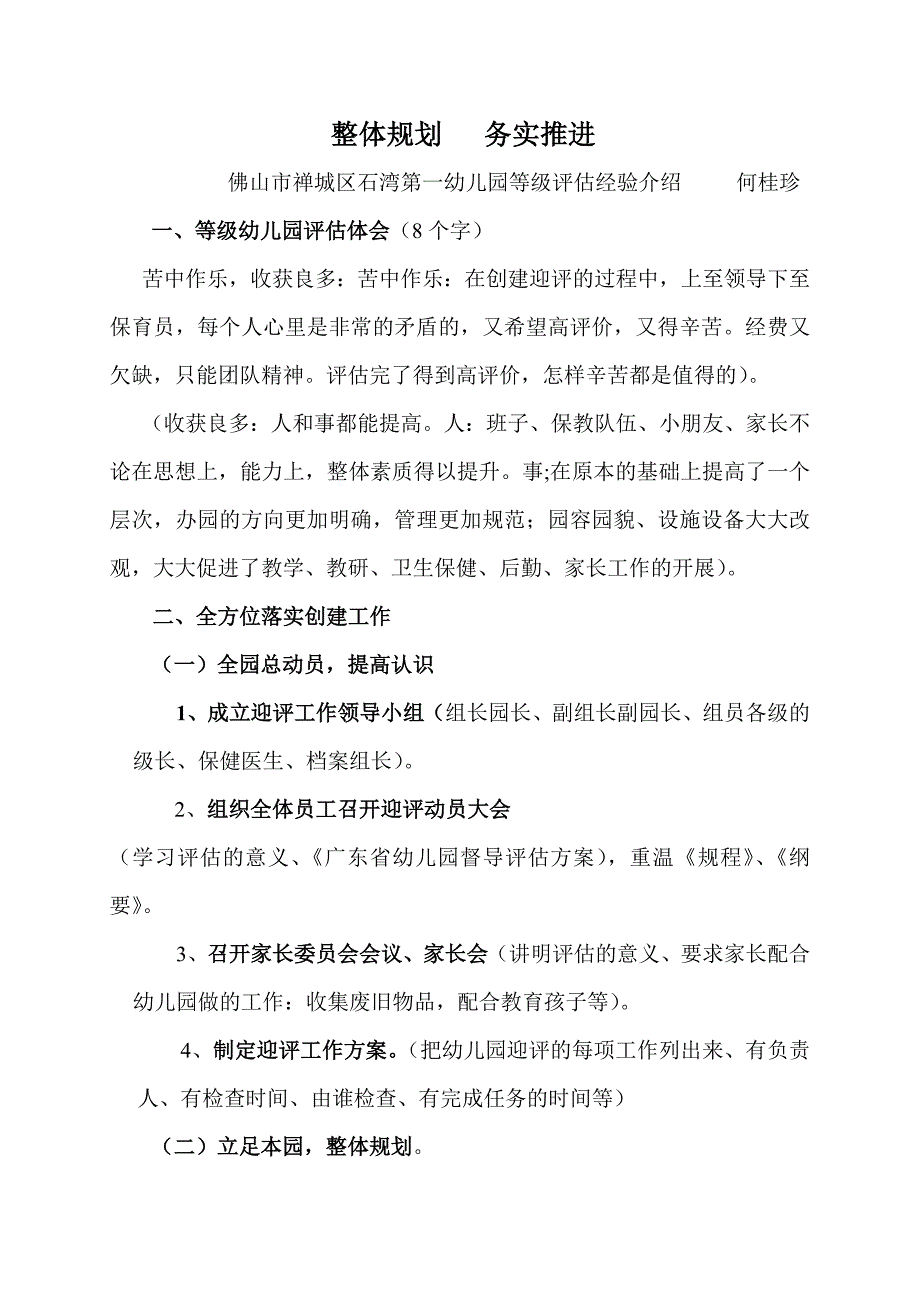 整体规划　　务实推进

佛山市禅城区石湾第一幼儿园等级评估经验介绍　　何桂珍

一、等级幼儿园评估体会（8个字）

苦中作乐，收获良多：苦中作乐：在创建迎评的过程中，上至领导下至保育员，每个人心里是非常的矛盾的，又希望高评价，又得辛苦。经费又欠缺，只能团队精神。评估完了得到高评价，怎样辛苦都是值得的）。

（收获良多：人和事都能提高。人：班子、保教队伍、小朋友、家长不论在思想上，能力上，整体素质得以提升。事;在原本的基础上提高了一个层次，办园的方向更加明确，管理更加规范；园容园貌、设施设备大大改观，大大促进了教学、教研、卫生保健、后勤、家长工作的开展）。

二、全方位落实创建工作

（一）全园总动员，提高认识

1、成立迎评工作领导小组（组长园长、副组长副园长、组员各级的级长、保健医生、档案组长）。

2、组织全体员工召开迎评动员大会

（学习评估的意义、《广东省幼儿园督导评估方案），重温《规程》、《纲要》。

3、召开家长委员会会议、家长会（讲明评估的意义、要求家长配合幼儿园做的工作：收集废旧物品，配合教育孩子等）。

4、制定迎评工作方案。（把幼儿园迎评的每项工作列出来、有负责人、有检查时间、由谁检查、有完成任务的时间等）

（二）立足本园，整体规划。